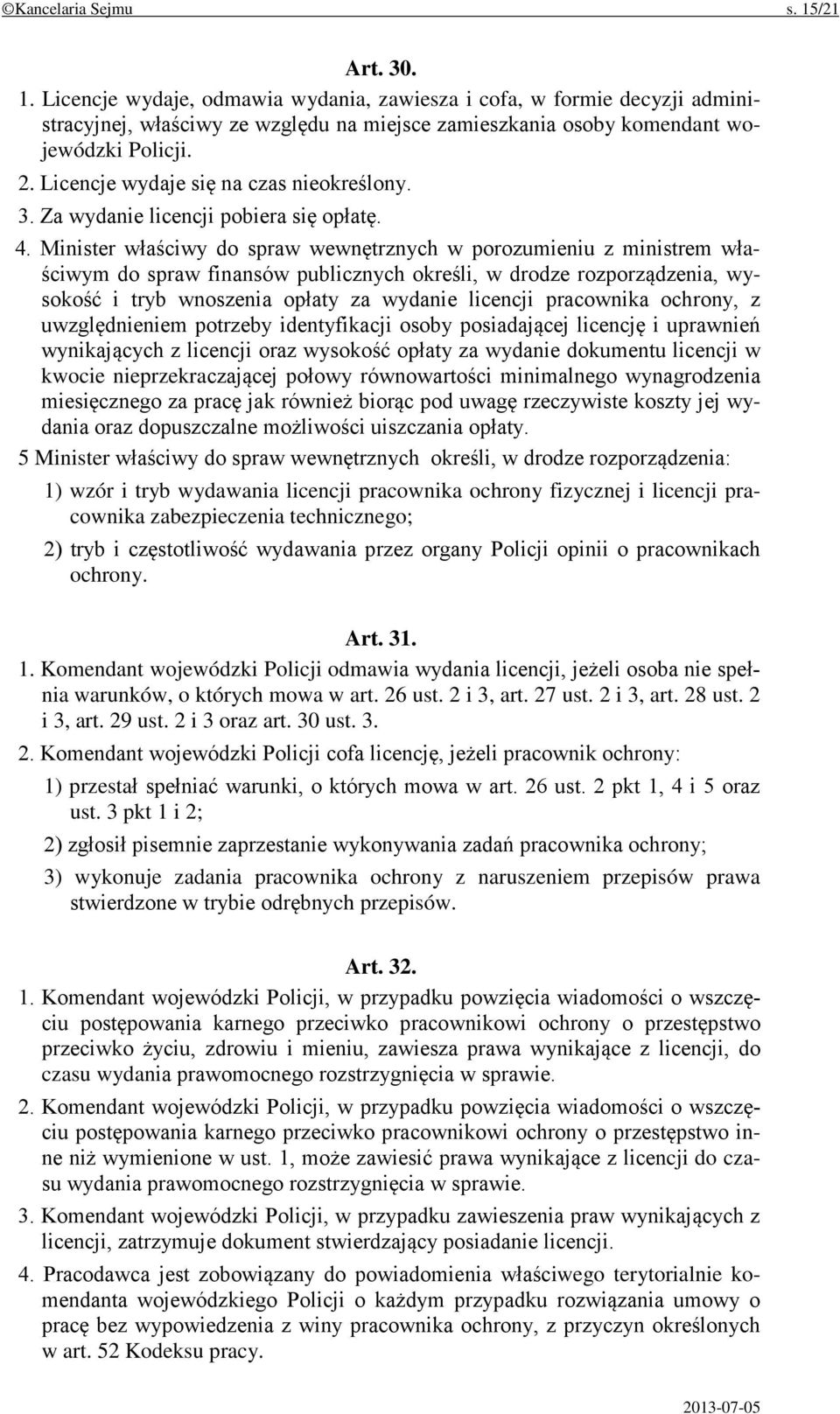 ©Kancelaria Sejmu s. 15/21

Art. 30.

1. Licencje wydaje, odmawia wydania, zawiesza i cofa, w formie decyzji administracyjnej, właściwy ze względu na miejsce zamieszkania osoby komendant wojewódzki Policji.

2. Licencje wydaje się na czas nieokreślony.

3. Za wydanie licencji pobiera się opłatę.

4. Minister właściwy do spraw wewnętrznych w porozumieniu z ministrem właściwym do spraw finansów publicznych określi, w drodze rozporządzenia, wysokość i tryb wnoszenia opłaty za wydanie licencji pracownika ochrony, z uwzględnieniem potrzeby identyfikacji osoby posiadającej licencję i uprawnień wynikających z licencji oraz wysokość opłaty za wydanie dokumentu licencji w kwocie nieprzekraczającej połowy równowartości minimalnego wynagrodzenia miesięcznego za pracę jak również biorąc pod uwagę rzeczywiste koszty jej wydania oraz dopuszczalne możliwości uiszczania opłaty.

5 Minister właściwy do spraw wewnętrznych określi, w drodze rozporządzenia:

1) wzór i tryb wydawania licencji pracownika ochrony fizycznej i licencji pracownika zabezpieczenia technicznego;

2) tryb i częstotliwość wydawania przez organy Policji opinii o pracownikach ochrony.

Art. 31.

1. Komendant wojewódzki Policji odmawia wydania licencji, jeżeli osoba nie spełnia warunków, o których mowa w art. 26 ust. 2 i 3, art. 27 ust. 2 i 3, art. 28 ust. 2 i 3, art. 29 ust. 2 i 3 oraz art. 30 ust. 3.

2. Komendant wojewódzki Policji cofa licencję, jeżeli pracownik ochrony:

1) przestał spełniać warunki, o których mowa w art. 26 ust. 2 pkt 1, 4 i 5 oraz ust. 3 pkt 1 i 2;

2) zgłosił pisemnie zaprzestanie wykonywania zadań pracownika ochrony;

3) wykonuje zadania pracownika ochrony z naruszeniem przepisów prawa stwierdzone w trybie odrębnych przepisów.

Art. 32.

1. Komendant wojewódzki Policji, w przypadku powzięcia wiadomości o wszczęciu postępowania karnego przeciwko pracownikowi ochrony o przestępstwo przeciwko życiu, zdrowiu i mieniu, zawiesza prawa wynikające z licencji, do czasu wydania prawomocnego rozstrzygnięcia w sprawie.

2. Komendant wojewódzki Policji, w przypadku powzięcia wiadomości o wszczęciu postępowania karnego przeciwko pracownikowi ochrony o przestępstwo inne niż wymienione w ust. 1, może zawiesić prawa wynikające z licencji do czasu wydania prawomocnego rozstrzygnięcia w sprawie.

3. Komendant wojewódzki Policji, w przypadku zawieszenia praw wynikających z licencji, zatrzymuje dokument stwierdzający posiadanie licencji.

4. Pracodawca jest zobowiązany do powiadomienia właściwego terytorialnie komendanta wojewódzkiego Policji o każdym przypadku rozwiązania umowy o pracę bez wypowiedzenia z winy pracownika ochrony, z przyczyn określonych w art. 52 Kodeksu pracy.

2013-07-05